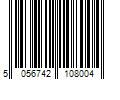 5 056742 108004